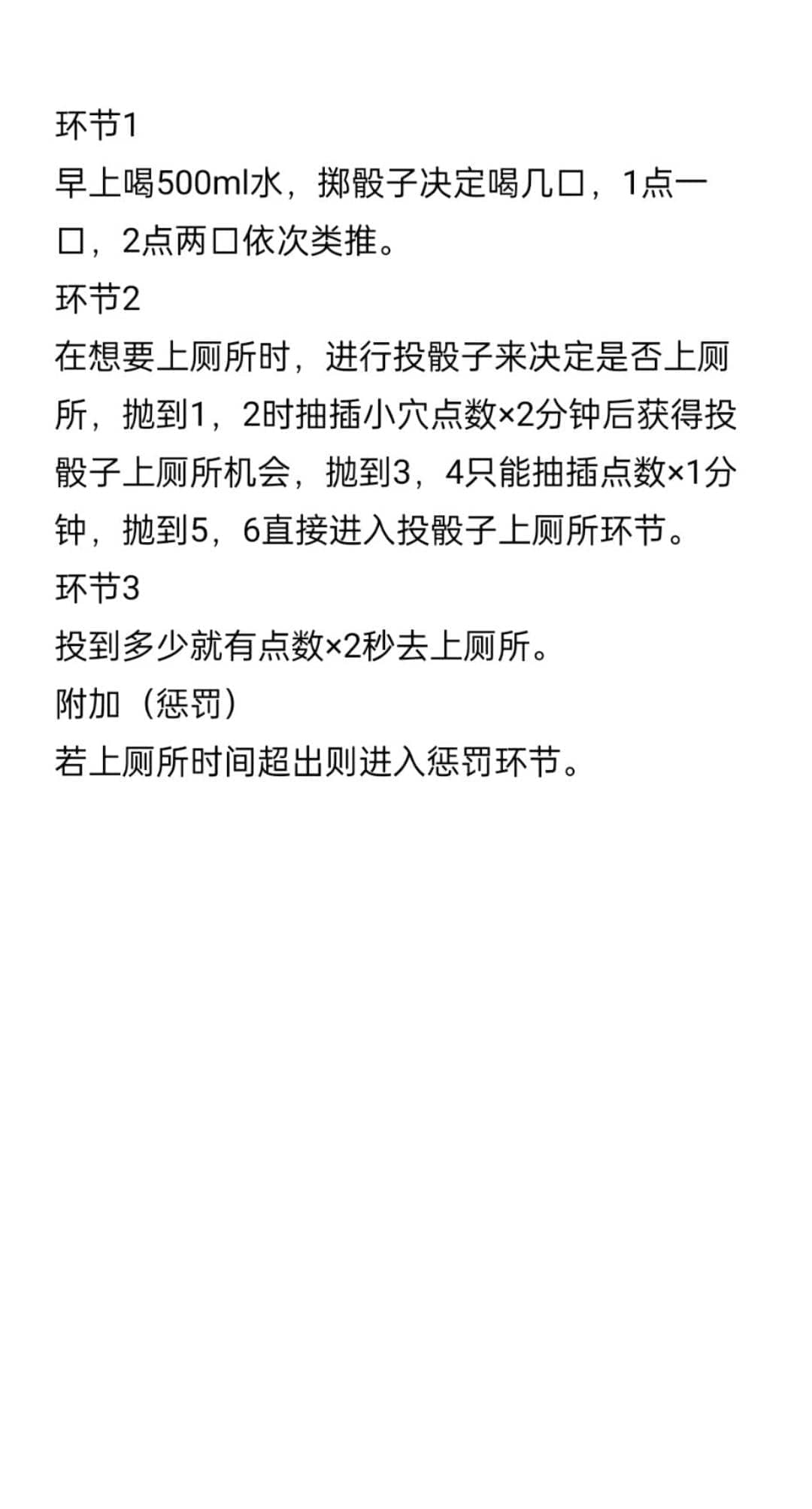 环节1
早上喝500ml水，掷骰子决定喝几口，1点一口，2点两口依次类推。
环节2
在想要上厕所时，进行投骰子来决定是否上厕所，抛到1，2时抽插小穴点数×2分钟后获得投骰子上厕所机会，抛到3，4只能抽插点数×1分钟，抛到5，6直接进入投骰子上厕所环节。
环节3
投到多少就有点数×2秒去上厕所。
附加（惩罚）
若上厕所时间超出则进入惩罚环节。